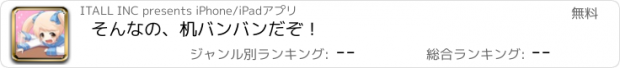 ITALL INC presents iPhone/iPadアプリ

無料

そんなの、机バンバンだぞ！

ジャンル別ランキング: --

総合ランキング: --